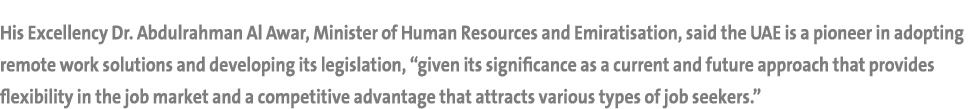 His Excellency Dr. Abdulrahman Al Awar, Minister of Human Resources and Emiratisation, said the UAE is a pioneer in adopting remote work solutions and developing its legislation, “given its significance as a current and future approach that provides flexibility in the job market and a competitive advantage that attracts various types of job seekers.”